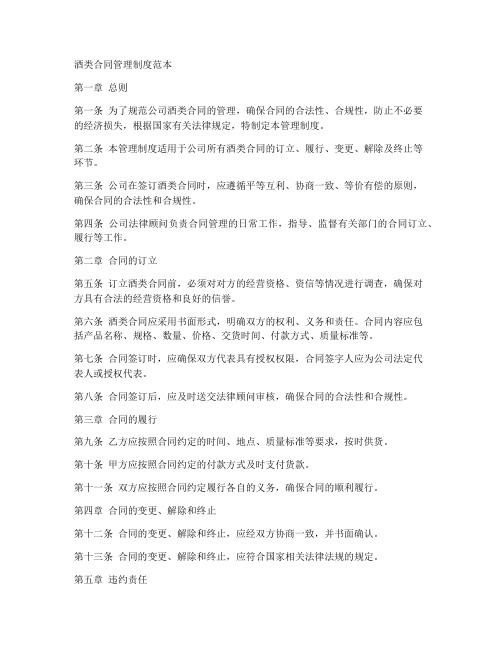 酒类合同管理制度范本

第一章 总则

第一条 为了规范公司酒类合同的管理，确保合同的合法性、合规性，防止不必要的经济损失，根据国家有关法律规定，特制定本管理制度。

第二条 本管理制度适用于公司所有酒类合同的订立、履行、变更、解除及终止等环节。

第三条 公司在签订酒类合同时，应遵循平等互利、协商一致、等价有偿的原则，确保合同的合法性和合规性。

第四条 公司法律顾问负责合同管理的日常工作，指导、监督有关部门的合同订立、履行等工作。

第二章 合同的订立

第五条 订立酒类合同前，必须对对方的经营资格、资信等情况进行调查，确保对方具有合法的经营资格和良好的信誉。

第六条 酒类合同应采用书面形式，明确双方的权利、义务和责任。合同内容应包括产品名称、规格、数量、价格、交货时间、付款方式、质量标准等。

第七条 合同签订时，应确保双方代表具有授权权限，合同签字人应为公司法定代表人或授权代表。

第八条 合同签订后，应及时送交法律顾问审核，确保合同的合法性和合规性。

第三章 合同的履行

第九条 乙方应按照合同约定的时间、地点、质量标准等要求，按时供货。

第十条 甲方应按照合同约定的付款方式及时支付货款。

第十一条 双方应按照合同约定履行各自的义务，确保合同的顺利履行。

第四章 合同的变更、解除和终止

第十二条 合同的变更、解除和终止，应经双方协商一致，并书面确认。

第十三条 合同的变更、解除和终止，应符合国家相关法律法规的规定。

第五章 违约责任